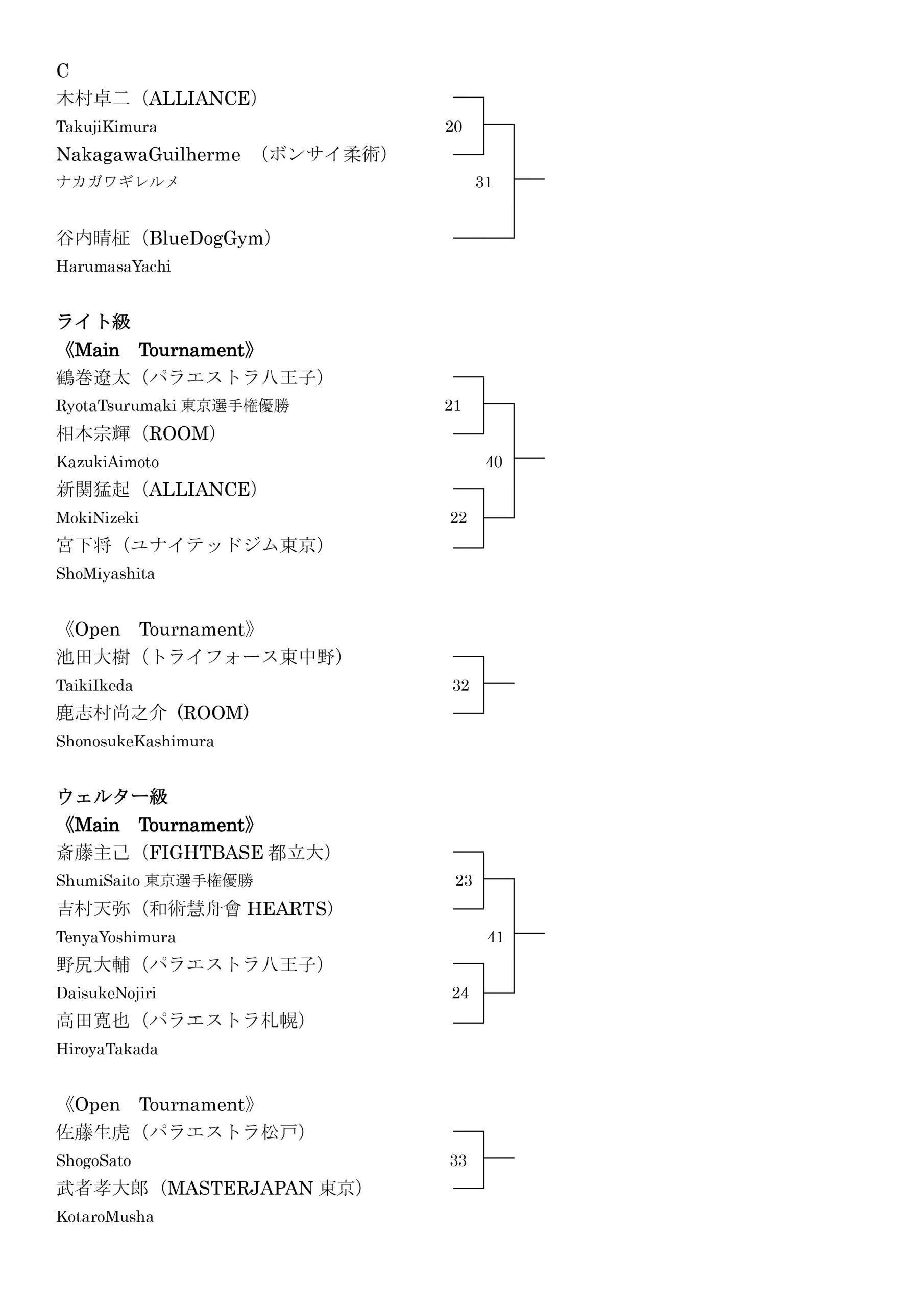 C
木村卓二（ALLIANCE）
TakujiKimura
20
NakagawaGuilherme　（ボンサイ柔術）
ナカガワギレルメ
31

谷内晴柾（BlueDogGym）
HarumasaYachi

ライト級
《Main　Tournament》
鶴巻遼太（パラエストラ八王子）
RyotaTsurumaki 東京選手権優勝
21
相本宗輝（ROOM）
KazukiAimoto
40
新関猛起（ALLIANCE）
MokiNizeki
22
宮下将（ユナイテッドジム東京）
ShoMiyashita

《Open　Tournament》
池田大樹（トライフォース東中野）
TaikiIkeda
32
鹿志村尚之介（ROOM）
ShonosukeKashimura

ウェルター級
《Main　Tournament》
斎藤主己（FIGHTBASE 都立大）
ShumiSaito 東京選手権優勝
23
吉村天弥（和術慧舟會 HEARTS）
TenyaYoshimura
41
野尻大輔（パラエストラ八王子）
DaisukeNojiri
24
高田寛也（パラエストラ札幌）
HiroyaTakada

《Open　Tournament》
佐藤生虎（パラエストラ松戸）
ShogoSato
33
武者孝大郎（MASTERJAPAN 東京）
KotaroMusha